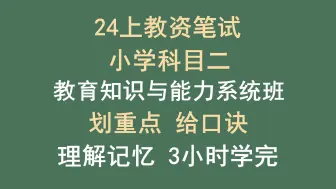 24上教资笔试
小学科目二
教育知识与能力系统班
划重点 给口诀
理解记忆 3小时学完